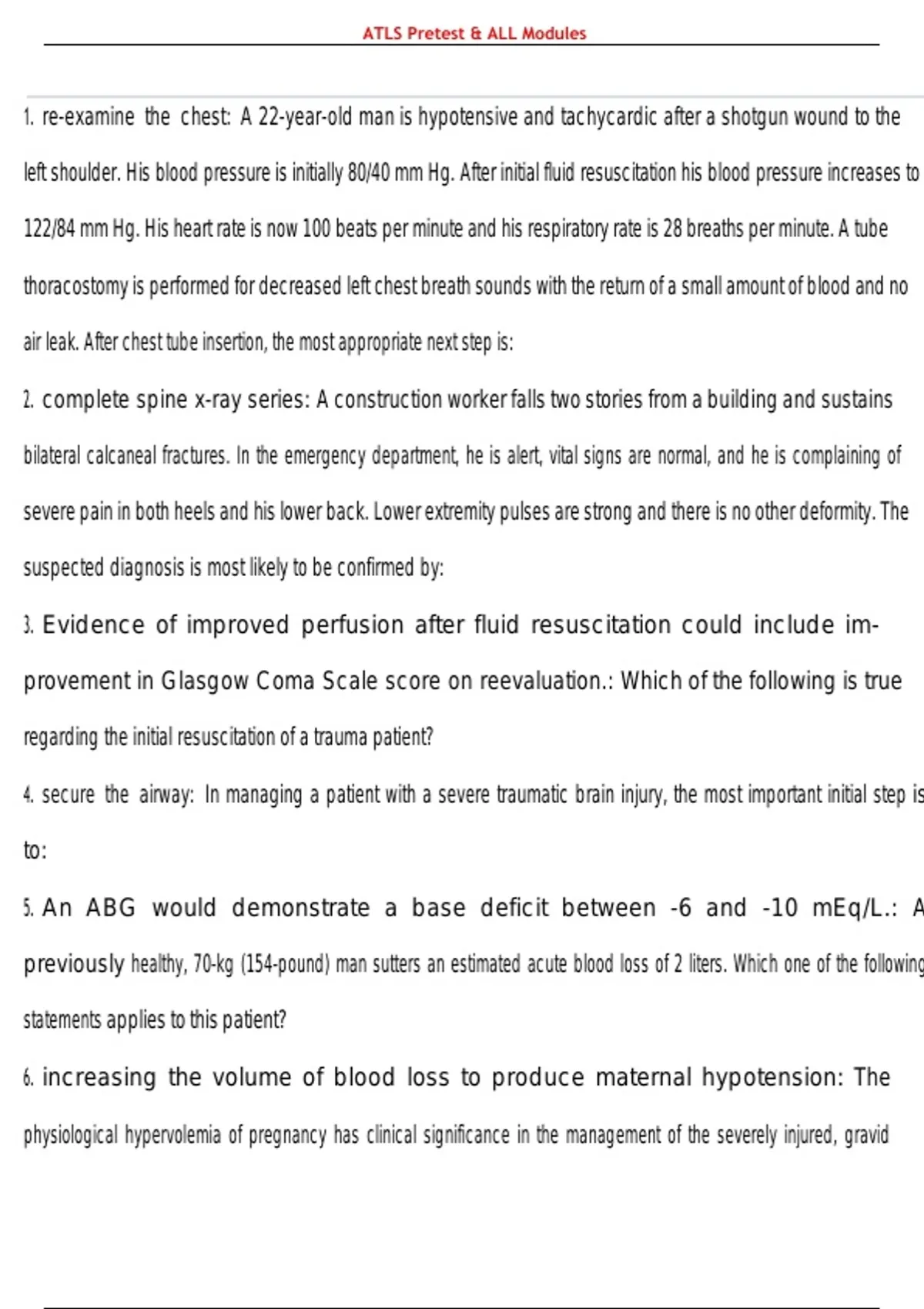 ATLS Pretest & ALL Modules

1. re-examine the chest: A 22-year-old man is hypotensive and tachycardic after a shotgun wound to the left shoulder. His blood pressure is initially 80/40 mm Hg. After initial fluid resuscitation his blood pressure increases to 122/84 mm Hg. His heart rate is now 100 beats per minute and his respiratory rate is 28 breaths per minute. A tube thoracostomy is performed for decreased left chest breath sounds with the return of a small amount of blood and no air leak. After chest tube insertion, the most appropriate next step is:

2. complete spine x-ray series: A construction worker falls two stories from a building and sustains bilateral calcaneal fractures. In the emergency department, he is alert, vital signs are normal, and he is complaining of severe pain in both heels and his lower back. Lower extremity pulses are strong and there is no other deformity. The suspected diagnosis is most likely to be confirmed by:

3. Evidence of improved perfusion after fluid resuscitation could include improvement in Glasgow Coma Scale score on reevaluation.: Which of the following is true regarding the initial resuscitation of a trauma patient?

4. secure the airway: In managing a patient with a severe traumatic brain injury, the most important initial step is to:

5. An ABG would demonstrate a base deficit between -6 and -10 mEq/L.: A previously healthy, 70-kg (154-pound) man sutters an estimated acute blood loss of 2 liters. Which one of the following statements applies to this patient?

6. increasing the volume of blood loss to produce maternal hypotension: The physiological hypervolemia of pregnancy has clinical significance in the management of the severely injured, gravid